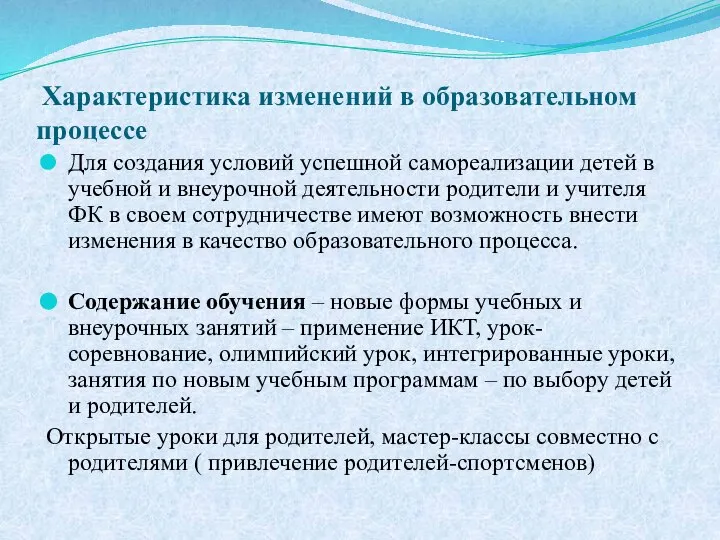 Характеристика изменений в образовательном процессе

Для создания условий успешной самореализации детей в учебной и внеурочной деятельности родители и учителя ФК в своем сотрудничестве имеют возможность внести изменения в качество образовательного процесса.

Содержание обучения – новые формы учебных и внеурочных занятий – применение ИКТ, урок-соревнование, олимпийский урок, интегрированные уроки, занятия по новым учебным программам – по выбору детей и родителей.

Открытые уроки для родителей, мастер-классы совместно с родителями ( привлечение родителей-спортсменов)